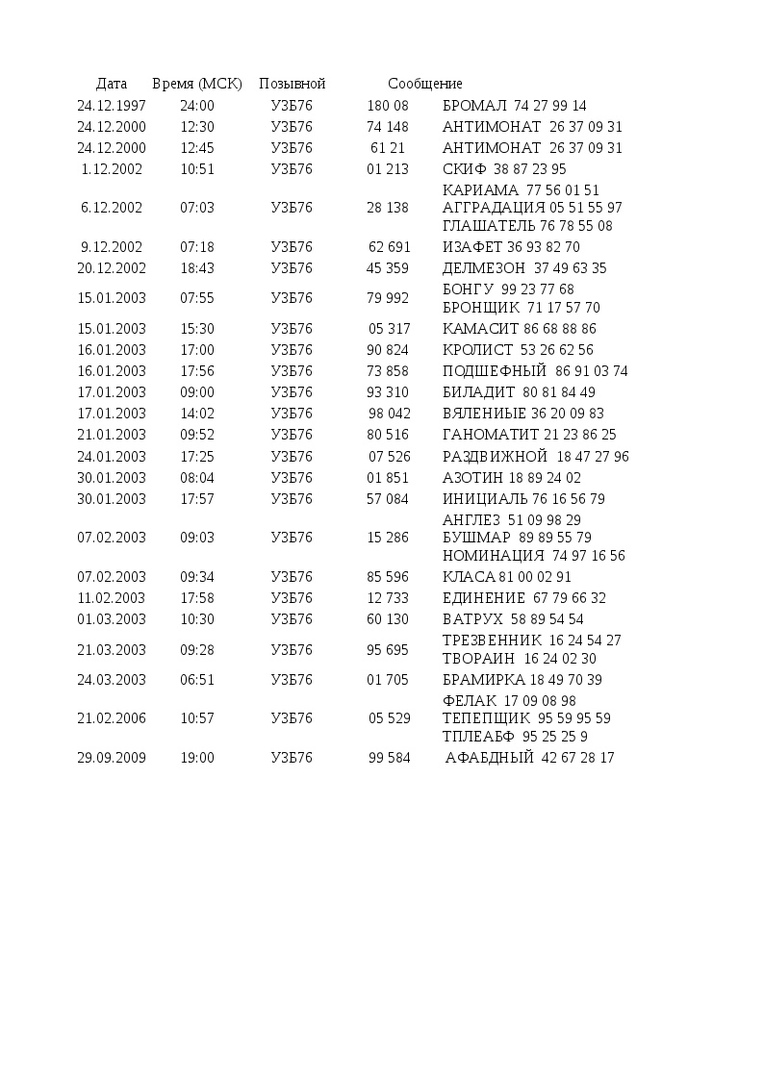 | Дата | Время (МСК) | Позывной | Сообщение | |
|---|---|---|---|---|
| 24.12.1997 | 24:00 | УЗБ76 | 180 08 | БРОМАЛ 74 27 99 14 |
| 24.12.2000 | 12:30 | УЗБ76 | 74 148 | АНТИМОНАТ 26 37 09 31 |
| 24.12.2000 | 12:45 | УЗБ76 | 61 21 | АНТИМОНАТ 26 37 09 31 |
| 1.12.2002 | 10:51 | УЗБ76 | 01 213 | СКИФ 38 87 23 95 |
| 6.12.2002 | 07:03 | УЗБ76 | 28 138 | КАРИАМА 77 56 01 51 АГГРАДАЦИЯ 05 51 55 97 ГЛАШАТЕЛЬ 76 78 55 08 |
| 9.12.2002 | 07:18 | УЗБ76 | 62 691 | ИЗАФЕТ 36 93 82 70 |
| 20.12.2002 | 18:43 | УЗБ76 | 45 359 | ДЕЛМЕЗОН 37 49 63 35 |
| 15.01.2003 | 07:55 | УЗБ76 | 79 992 | БОНГУ 99 23 77 68 БРОНЩИК 71 17 57 70 |
| 15.01.2003 | 15:30 | УЗБ76 | 05 317 | КАМАСИТ 86 68 88 86 |
| 16.01.2003 | 17:00 | УЗБ76 | 90 824 | КРОЛИСТ 53 26 62 56 |
| 16.01.2003 | 17:56 | УЗБ76 | 73 858 | ПОДШЕФНЫЙ 86 91 03 74 |
| 17.01.2003 | 09:00 | УЗБ76 | 93 310 | БИЛАДИТ 80 81 84 49 |
| 17.01.2003 | 14:02 | УЗБ76 | 98 042 | ВЯЛЕНИЫЕ 36 20 09 83 |
| 21.01.2003 | 09:52 | УЗБ76 | 80 516 | ГАНОМАТИТ 21 23 86 25 |
| 24.01.2003 | 17:25 | УЗБ76 | 07 526 | РАЗДВИЖНОЙ 18 47 27 96 |
| 30.01.2003 | 08:04 | УЗБ76 | 01 851 | АЗОТИН 18 89 24 02 |
| 30.01.2003 | 17:57 | УЗБ76 | 57 084 | ИНИЦИАЛЬ 76 16 56 79 |
| 07.02.2003 | 09:03 | УЗБ76 | 15 286 | АНГЛЕЗ 51 09 98 29 БУШМАР 89 89 55 79 НОМИНАЦИЯ 74 97 16 56 |
| 07.02.2003 | 09:34 | УЗБ76 | 85 596 | КЛАСА 81 00 02 91 |
| 11.02.2003 | 17:58 | УЗБ76 | 12 733 | ЕДИНЕНИЕ 67 79 66 32 |
| 01.03.2003 | 10:30 | УЗБ76 | 60 130 | ВАТРУХ 58 89 54 54 |
| 21.03.2003 | 09:28 | УЗБ76 | 95 695 | ТРЕЗВЕННИК 16 24 54 27 ТВОРАИН 16 24 02 30 |
| 24.03.2003 | 06:51 | УЗБ76 | 01 705 | БРАМИРКА 18 49 70 39 |
| 21.02.2006 | 10:57 | УЗБ76 | 05 529 | ФЕЛАК 17 09 08 98 ТЕПЕПЩИК 95 59 95 59 ТПЛЕАБФ 95 25 25 9 |
| 29.09.2009 | 19:00 | УЗБ76 | 99 584 | АФАБДНЫЙ 42 67 28 17 |